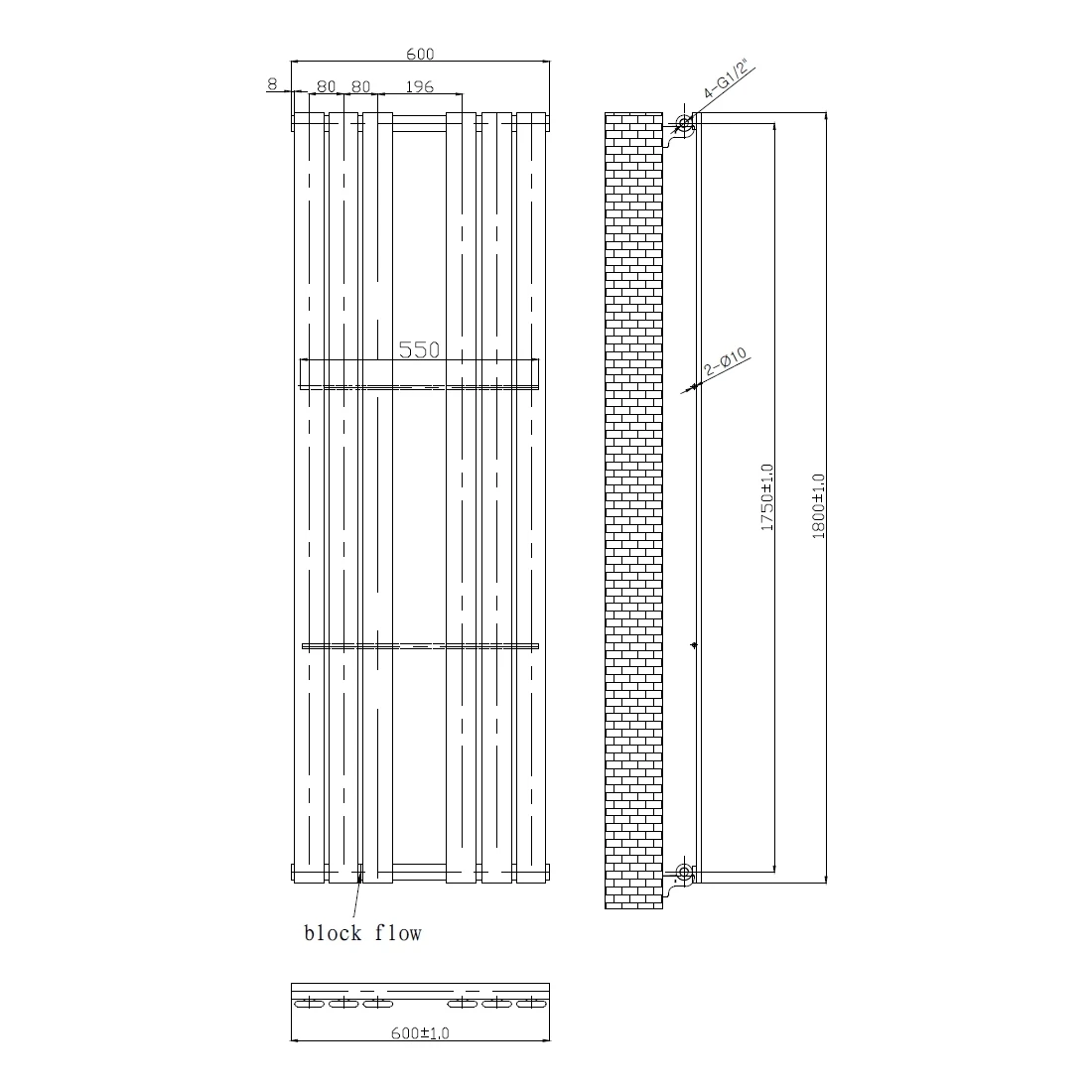 600
8
80
80
196
550
block flow
600±1.0
4-G1/2"
2-Ø10
1750±1.0
1800±1.0